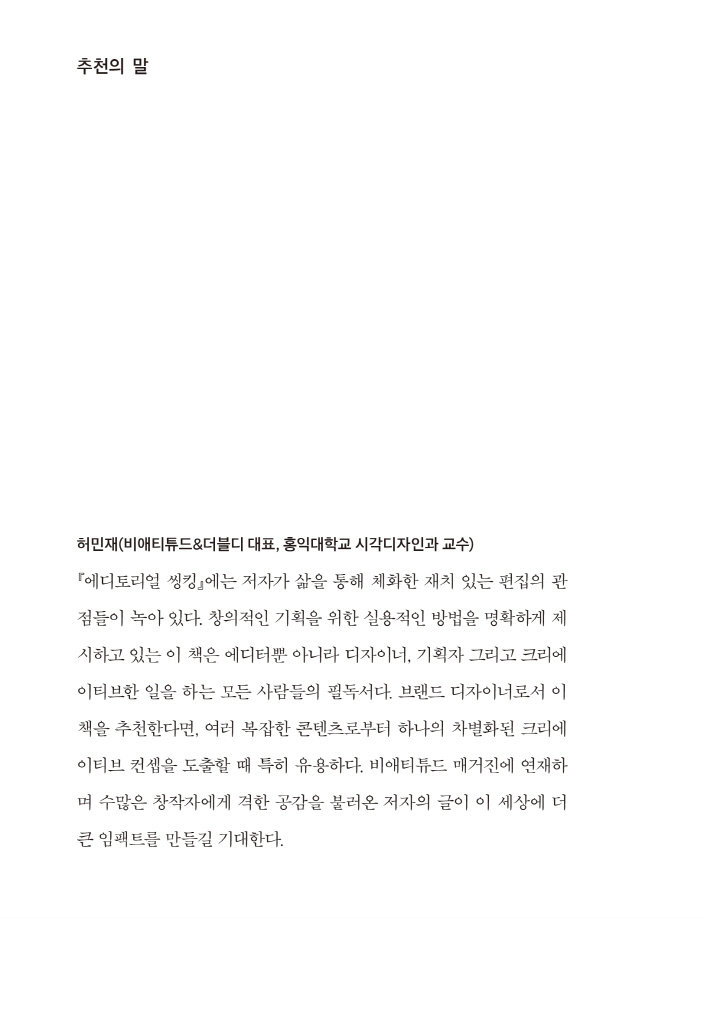 추천의 말

허민재(비애티튜드&더블디 대표, 홍익대학교 시각디자인과 교수)

『에디토리얼 씽킹』에는 저자가 삶을 통해 체화한 재치 있는 편집의 관점들이 녹아 있다. 창의적인 기획을 위한 실용적인 방법을 명확하게 제시하고 있는 이 책은 에디터뿐 아니라 디자이너, 기획자 그리고 크리에이티브한 일을 하는 모든 사람들의 필독서다. 브랜드 디자이너로서 이 책을 추천한다면, 여러 복잡한 콘텐츠로부터 하나의 차별화된 크리에이티브 컨셉을 도출할 때 특히 유용하다. 비애티튜드 매거진에 연재하며 수많은 창작자에게 격한 공감을 불러온 저자의 글이 이 세상에 더 큰 임팩트를 만들길 기대한다.